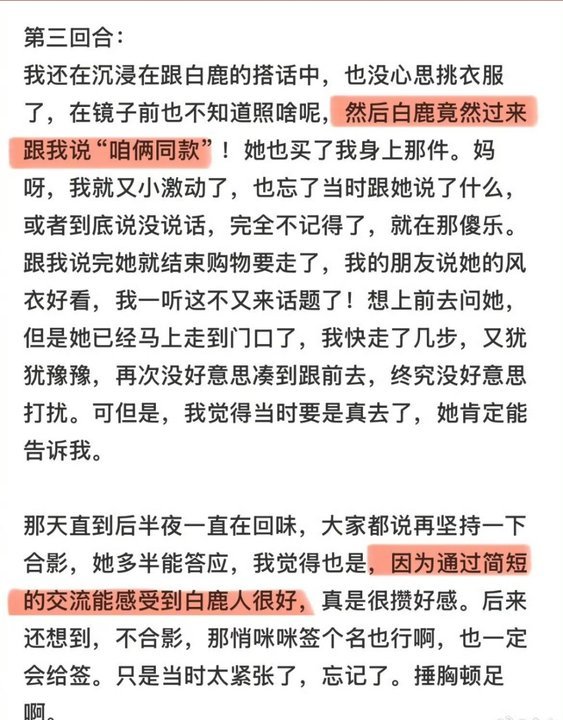 第三回合：
我还在沉浸在跟白鹿的搭话中，也没心思挑衣服了，在镜子前也不知道照啥呢，然后白鹿竟然过来跟我说“咱俩同款”！她也买了我身上那件。妈呀，我就又小激动了，也忘了当时跟她说了什么，或者到底说没说话，完全不记得了，就在那傻乐。跟我说完她就结束购物要走了，我的朋友说她的风衣好看，我一听这不又来话题了！想上前去问她，但是她已经马上走到门口了，我快走了几步，又犹犹豫豫，再次没好意思凑到跟前去，终究没好意思打扰。可但是，我觉得当时要是真去了，她肯定能告诉我。

那天直到后半夜一直在回味，大家都说再坚持一下合影，她多半能答应，我觉得也是，因为通过简短的交流能感受到白鹿人很好，真是很攒好感。后来还想到，不合影，那悄咪咪签个名也行啊，也一定会给签。只是当时太紧张了，忘记了。捶胸顿足啊。